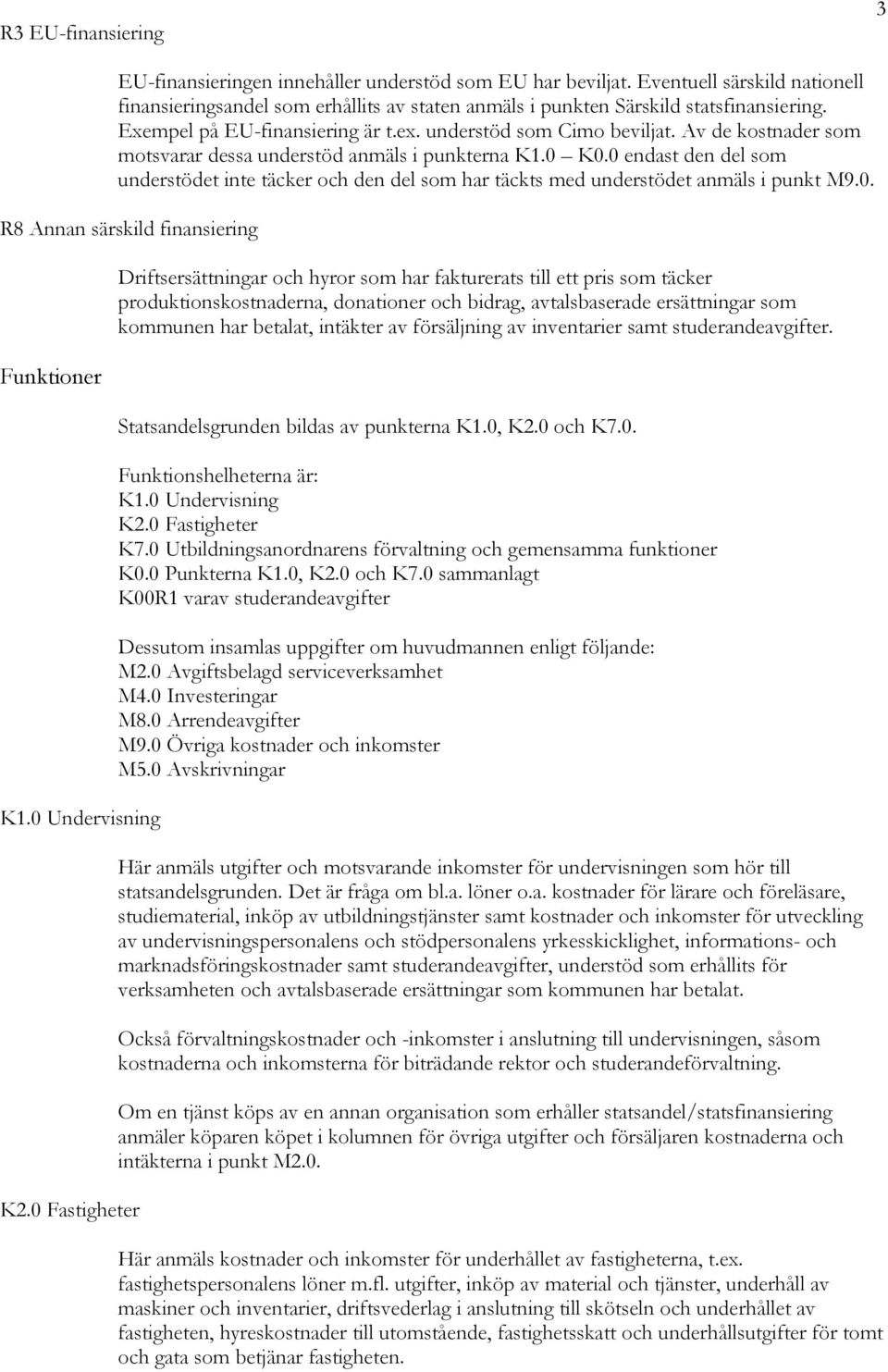 3

R3 EU-finansiering

EU-finansieringen innehåller understöd som EU har beviljat. Eventuell särskild nationell finansieringsandel som erhållits av staten anmäls i punkten Särskild statsfinansiering. Exempel på EU-finansiering är t.ex. understöd som Cimo beviljat. Av de kostnader som motsvarar dessa understöd anmäls i punkterna K1.0 – K0.0 endast den del som understödet inte täcker och den del som har täckts med understödet anmäls i punkt M9.0.

R8 Annan särskild finansiering

Driftsersättningar och hyror som har fakturerats till ett pris som täcker produktionskostnaderna, donationer och bidrag, avtalsbaserade ersättningar som kommunen har betalat, intäkter av försäljning av inventarier samt studerandeavgifter.

Funktioner

Statsandelsgrunden bildas av punkterna K1.0, K2.0 och K7.0.

Funktionshelheterna är:
K1.0 Undervisning
K2.0 Fastigheter
K7.0 Utbildningsanordnarens förvaltning och gemensamma funktioner
K0.0 Punkterna K1.0, K2.0 och K7.0 sammanlagt
K00R1 varav studerandeavgifter

Dessutom insamlas uppgifter om huvudmannen enligt följande:
M2.0 Avgiftsbelagd serviceverksamhet
M4.0 Investeringar
M8.0 Arrendeavgifter
M9.0 Övriga kostnader och inkomster
M5.0 Avskrivningar

K1.0 Undervisning

Här anmäls utgifter och motsvarande inkomster för undervisningen som hör till statsandelsgrunden. Det är fråga om bl.a. löner o.a. kostnader för lärare och föreläsare, studiematerial, inköp av utbildningstjänster samt kostnader och inkomster för utveckling av undervisningspersonalens och stödpersonalens yrkesskicklighet, informations- och marknadsföringskostnader samt studerandeavgifter, understöd som erhållits för verksamheten och avtalsbaserade ersättningar som kommunen har betalat.

Också förvaltningskostnader och -inkomster i anslutning till undervisningen, såsom kostnaderna och inkomsterna för biträdande rektor och studerandeförvaltning.

Om en tjänst köps av en annan organisation som erhåller statsandel/statsfinansiering anmäler köparen köpet i kolumnen för övriga utgifter och försäljaren kostnaderna och intäkterna i punkt M2.0.

K2.0 Fastigheter

Här anmäls kostnader och inkomster för underhållet av fastigheterna, t.ex. fastighetspersonalens löner m.fl. utgifter, inköp av material och tjänster, underhåll av maskiner och inventarier, driftsvederlag i anslutning till skötseln och underhållet av fastigheten, hyreskostnader till utomstående, fastighetsskatt och underhållsutgifter för tomt och gata som betjänar fastigheten.